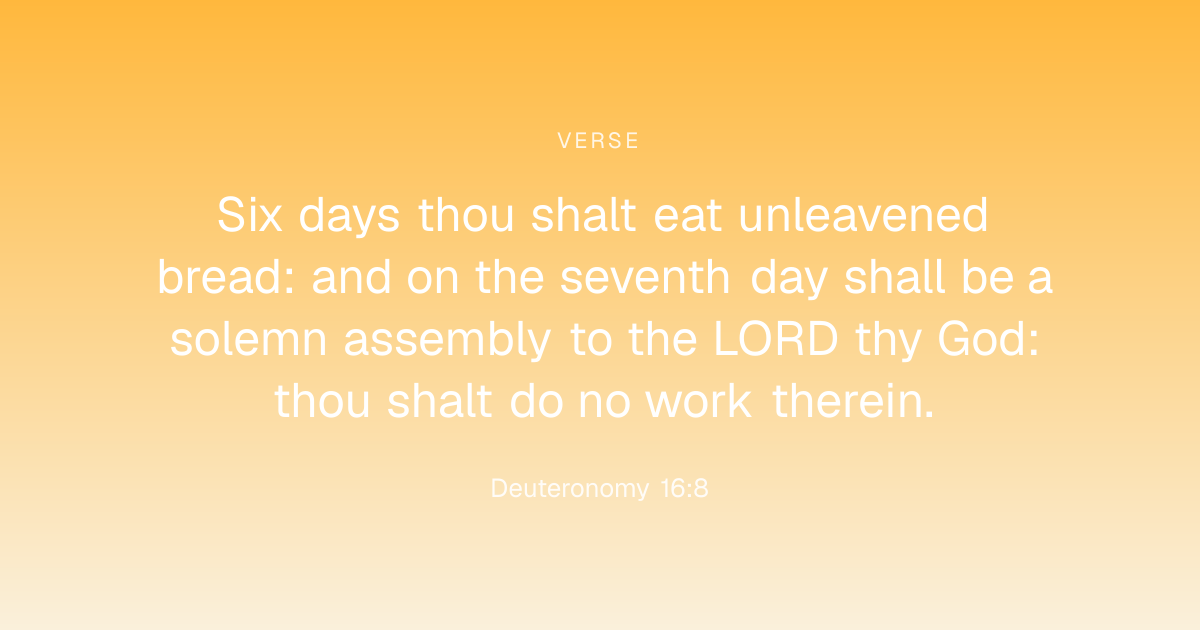 VERSE

Six days thou shalt eat unleavened bread: and on the seventh day shall be a solemn assembly to the LORD thy God: thou shalt do no work therein.

Deuteronomy 16:8